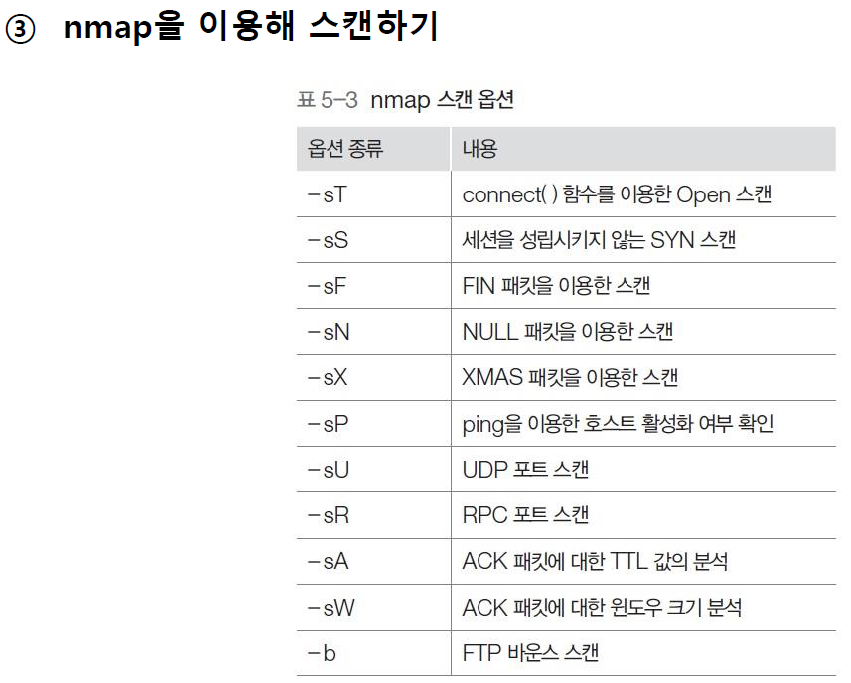 ③ nmap을 이용해 스캔하기

표 5-3 nmap 스캔 옵션

| 옵션 종류 | 내용 |
|---|---|
| -sT | connect( ) 함수를 이용한 Open 스캔 |
| -sS | 세션을 성립시키지 않는 SYN 스캔 |
| -sF | FIN 패킷을 이용한 스캔 |
| -sN | NULL 패킷을 이용한 스캔 |
| -sX | XMAS 패킷을 이용한 스캔 |
| -sP | ping을 이용한 호스트 활성화 여부 확인 |
| -sU | UDP 포트 스캔 |
| -sR | RPC 포트 스캔 |
| -sA | ACK 패킷에 대한 TTL 값의 분석 |
| -sW | ACK 패킷에 대한 윈도우 크기 분석 |
| -b | FTP 바운스 스캔 |